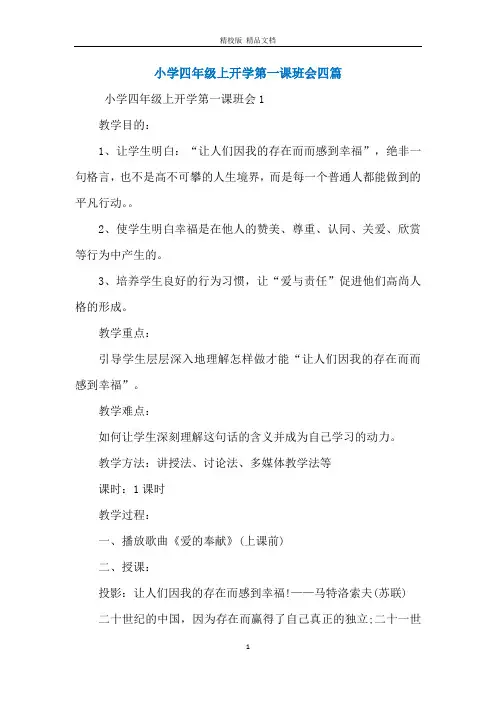 精校版 精品文档

小学四年级上开学第一课班会四篇

小学四年级上开学第一课班会1

教学目的:

1、让学生明白:“让人们因我的存在而而感到幸福”,绝非一句格言,也不是高不可攀的人生境界,而是每一个普通人都能做到的平凡行动。。

2、使学生明白幸福是在他人的赞美、尊重、认同、关爱、欣赏等行为中产生的。

3、培养学生良好的行为习惯,让“爱与责任”促进他们高尚人格的形成。

教学重点:

引导学生层层深入地理解怎样做才能“让人们因我的存在而而感到幸福”。

教学难点:

如何让学生深刻理解这句话的含义并成为自己学习的动力。

教学方法:讲授法、讨论法、多媒体教学法等

课时:1课时

教学过程:

一、播放歌曲《爱的奉献》(上课前)

二、授课:

投影:让人们因我的存在而感到幸福!——马特洛索夫(苏联)

二十世纪的中国,因为存在而赢得了自己真正的独立;二十一世

1